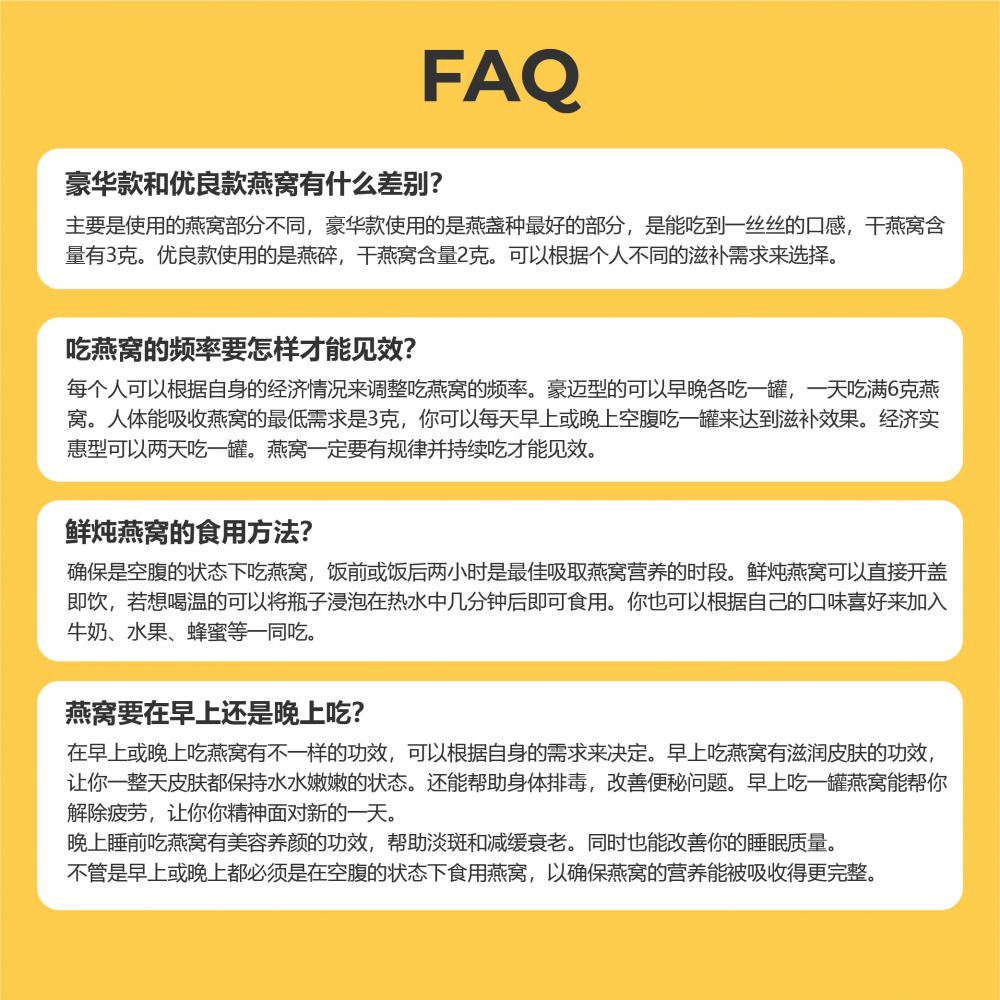 FAQ

豪华款和优良款燕窝有什么差别?

主要是使用的燕窝部分不同，豪华款使用的是燕盏种最好的部分，是能吃到一丝丝的口感，干燕窝含量有3克。优良款使用的是燕碎，干燕窝含量2克。可以根据个人不同的滋补需求来选择。

吃燕窝的频率要怎样才能见效?

每个人可以根据自身的经济情况来调整吃燕窝的频率。豪迈型的可以早晚各吃一罐，一天吃满6克燕窝。人体能吸收燕窝的最低需求是3克，你可以每天早上或晚上空腹吃一罐来达到滋补效果。经济实惠型可以两天吃一罐。燕窝一定要有规律并持续吃才能见效。

鲜炖燕窝的食用方法?

确保是空腹的状态下吃燕窝，饭前或饭后两小时是最佳吸取燕窝营养的时段。鲜炖燕窝可以直接开盖即饮，若想喝温的可以将瓶子浸泡在热水中几分钟后即可食用。你也可以根据自己的口味喜好来加入牛奶、水果、蜂蜜等一同吃。

燕窝要在早上还是晚上吃?

在早上或晚上吃燕窝有不一样的功效，可以根据自身的需求来决定。早上吃燕窝有滋润皮肤的功效，让你一整天皮肤都保持水水嫩嫩的状态。还能帮助身体排毒，改善便秘问题。早上吃一罐燕窝能帮你解除疲劳，让你你精神面对新的一天。
晚上睡前吃燕窝有美容养颜的功效，帮助淡斑和减缓衰老。同时也能改善你的睡眠质量。
不管是早上或晚上都必须是在空腹的状态下食用燕窝，以确保燕窝的营养能被吸收得更完整。